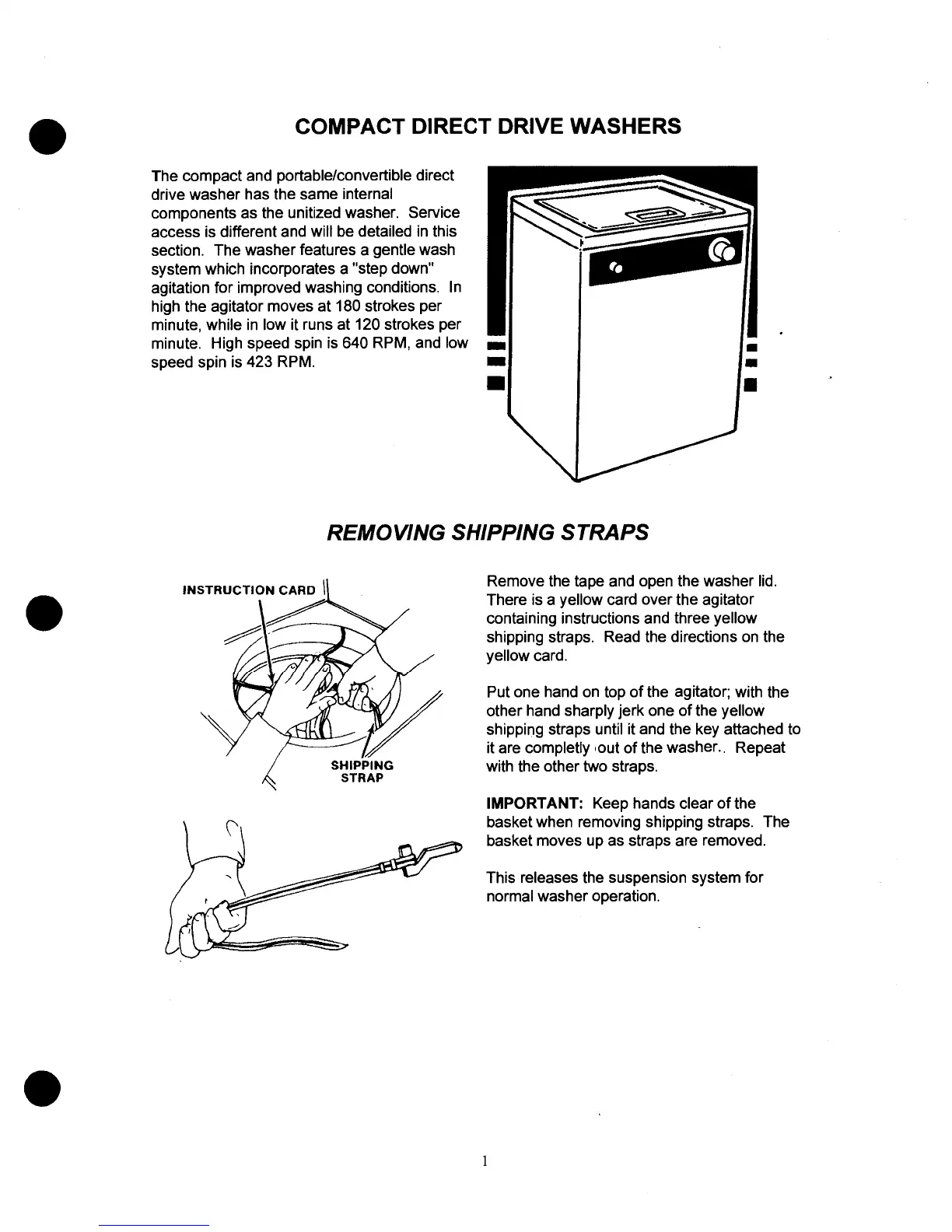 COMPACT DIRECT DRIVE WASHERS

The compact and portable/convertible direct drive washer has the same internal components as the unitized washer. Service access is different and will be detailed in this section. The washer features a gentle wash system which incorporates a "step down" agitation for improved washing conditions. In high the agitator moves at 180 strokes per minute, while in low it runs at 120 strokes per minute. High speed spin is 640 RPM, and low speed spin is 423 RPM.

REMOVING SHIPPING STRAPS

INSTRUCTION CARD

SHIPPING STRAP

Remove the tape and open the washer lid. There is a yellow card over the agitator containing instructions and three yellow shipping straps. Read the directions on the yellow card.

Put one hand on top of the agitator; with the other hand sharply jerk one of the yellow shipping straps until it and the key attached to it are completly out of the washer.. Repeat with the other two straps.

IMPORTANT: Keep hands clear of the basket when removing shipping straps. The basket moves up as straps are removed.

This releases the suspension system for normal washer operation.

1